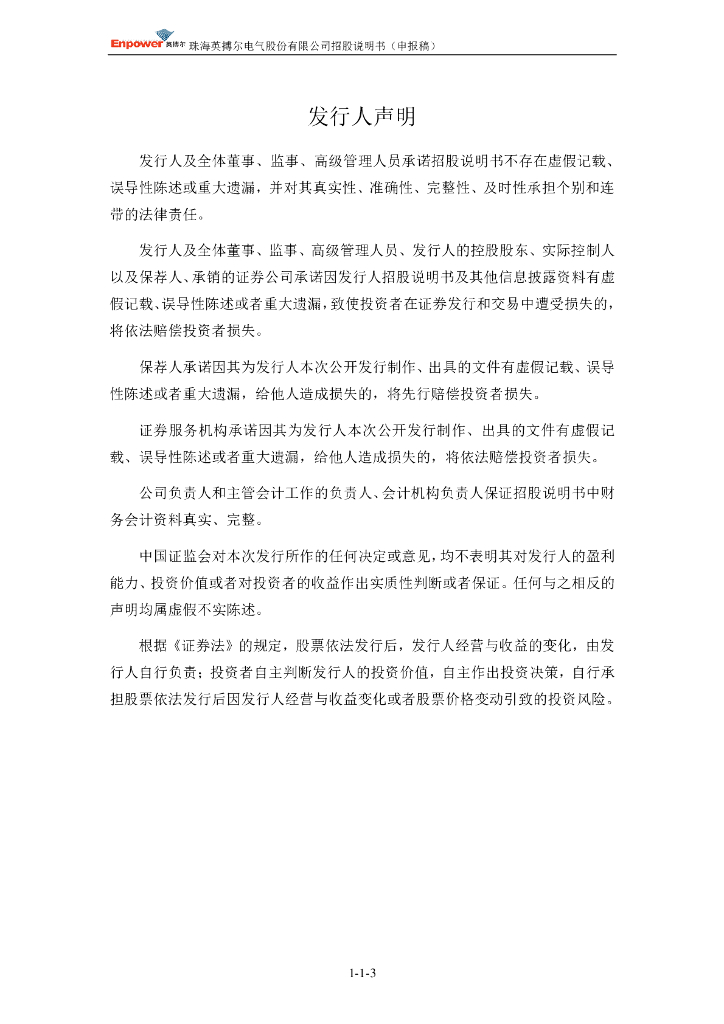 Enpower 英搏尔 珠海英搏尔电气股份有限公司招股说明书（申报稿）

发行人声明

发行人及全体董事、监事、高级管理人员承诺招股说明书不存在虚假记载、误导性陈述或重大遗漏，并对其真实性、准确性、完整性、及时性承担个别和连带的法律责任。

发行人及全体董事、监事、高级管理人员、发行人的控股股东、实际控制人以及保荐人、承销的证券公司承诺因发行人招股说明书及其他信息披露资料有虚假记载、误导性陈述或者重大遗漏，致使投资者在证券发行和交易中遭受损失的，将依法赔偿投资者损失。

保荐人承诺因其为发行人本次公开发行制作、出具的文件有虚假记载、误导性陈述或者重大遗漏，给他人造成损失的，将先行赔偿投资者损失。

证券服务机构承诺因其为发行人本次公开发行制作、出具的文件有虚假记载、误导性陈述或者重大遗漏，给他人造成损失的，将依法赔偿投资者损失。

公司负责人和主管会计工作的负责人、会计机构负责人保证招股说明书中财务会计资料真实、完整。

中国证监会对本次发行所作的任何决定或意见，均不表明其对发行人的盈利能力、投资价值或者对投资者的收益作出实质性判断或者保证。任何与之相反的声明均属虚假不实陈述。

根据《证券法》的规定，股票依法发行后，发行人经营与收益的变化，由发行人自行负责；投资者自主判断发行人的投资价值，自主作出投资决策，自行承担股票依法发行后因发行人经营与收益变化或者股票价格变动引致的投资风险。

1-1-3